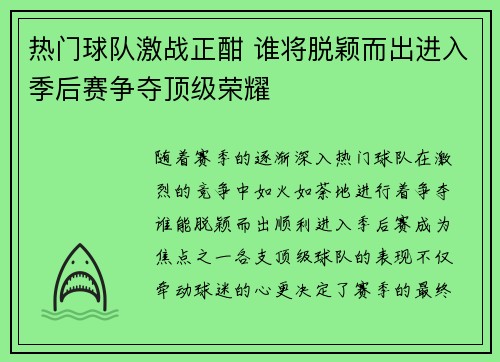 热门球队激战正酣 谁将脱颖而出进入季后赛争夺顶级荣耀

随着赛季的逐渐深入热门球队在激烈的竞争中如火如荼地进行着争夺谁能脱颖而出顺利进入季后赛成为焦点之一各支顶级球队的表现不仅牵动球迷的心更决定了赛季的最终